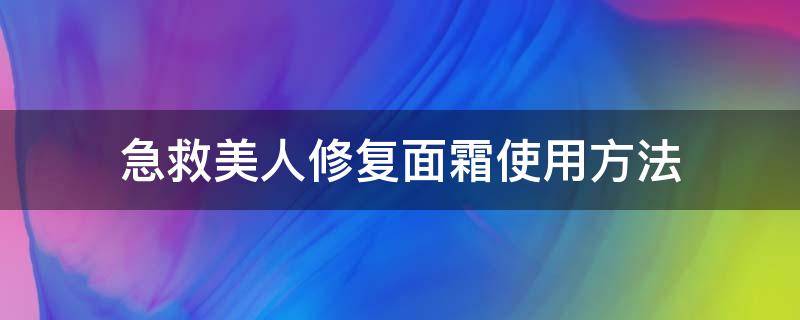 急救美人修复面霜使用方法